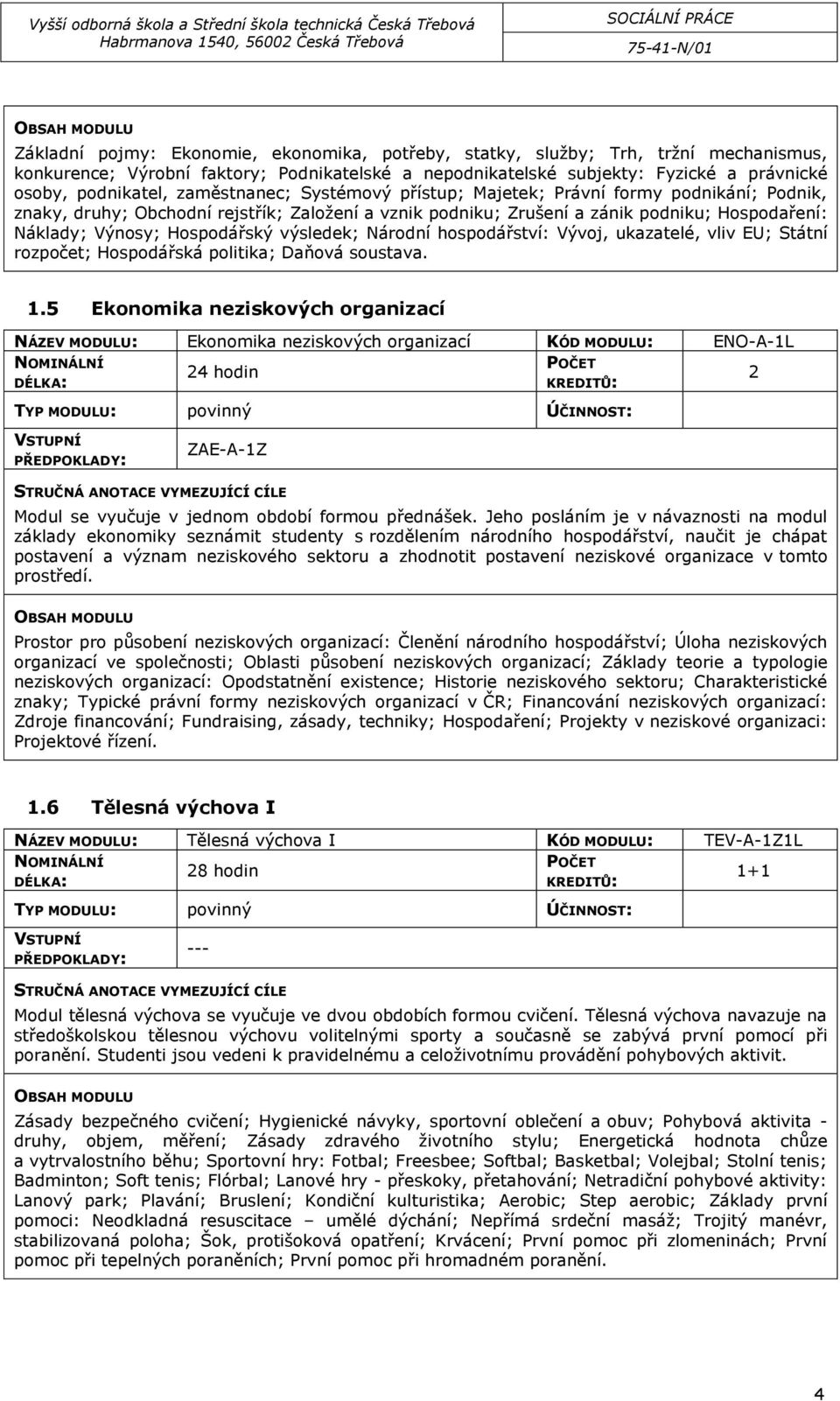 Vyšší odborná škola a Střední škola technická Česká Třebová
Habrmanova 1540, 56002 Česká Třebová

SOCIÁLNÍ PRÁCE
75-41-N/01

OBSAH MODULU

Základní pojmy: Ekonomie, ekonomika, potřeby, statky, služby; Trh, tržní mechanismus, konkurence; Výrobní faktory; Podnikatelské a nepodnikatelské subjekty: Fyzické a právnické osoby, podnikatel, zaměstnanec; Systémový přístup; Majetek; Právní formy podnikání; Podnik, znaky, druhy; Obchodní rejstřík; Založení a vznik podniku; Zrušení a zánik podniku; Hospodaření: Náklady; Výnosy; Hospodářský výsledek; Národní hospodářství: Vývoj, ukazatelé, vliv EU; Státní rozpočet; Hospodářská politika; Daňová soustava.

1.5 Ekonomika neziskových organizací

| NÁZEV MODULU: | Ekonomika neziskových organizací | KÓD MODULU: | ENO-A-1L |
|---|---|---|---|
| NOMINÁLNÍ DÉLKA: | 24 hodin | POČET KREDITŮ: | 2 |
| TYP MODULU: | povinný | ÚČINNOST: | |
| VSTUPNÍ PŘEDPOKLADY: | ZAE-A-1Z | | |

STRUČNÁ ANOTACE VYMEZUJÍCÍ CÍLE

Modul se vyučuje v jednom období formou přednášek. Jeho posláním je v návaznosti na modul základy ekonomiky seznámit studenty s rozdělením národního hospodářství, naučit je chápat postavení a význam neziskového sektoru a zhodnotit postavení neziskové organizace v tomto prostředí.

OBSAH MODULU

Prostor pro působení neziskových organizací: Členění národního hospodářství; Úloha neziskových organizací ve společnosti; Oblasti působení neziskových organizací; Základy teorie a typologie neziskových organizací: Opodstatnění existence; Historie neziskového sektoru; Charakteristické znaky; Typické právní formy neziskových organizací v ČR; Financování neziskových organizací: Zdroje financování; Fundraising, zásady, techniky; Hospodaření; Projekty v neziskové organizaci: Projektové řízení.

1.6 Tělesná výchova I

| NÁZEV MODULU: | Tělesná výchova I | KÓD MODULU: | TEV-A-1Z1L |
|---|---|---|---|
| NOMINÁLNÍ DÉLKA: | 28 hodin | POČET KREDITŮ: | 1+1 |
| TYP MODULU: | povinný | ÚČINNOST: | |
| VSTUPNÍ PŘEDPOKLADY: | --- | | |

STRUČNÁ ANOTACE VYMEZUJÍCÍ CÍLE

Modul tělesná výchova se vyučuje ve dvou obdobích formou cvičení. Tělesná výchova navazuje na středoškolskou tělesnou výchovu volitelnými sporty a současně se zabývá první pomocí při poranění. Studenti jsou vedeni k pravidelnému a celoživotnímu provádění pohybových aktivit.

OBSAH MODULU

Zásady bezpečného cvičení; Hygienické návyky, sportovní oblečení a obuv; Pohybová aktivita - druhy, objem, měření; Zásady zdravého životního stylu; Energetická hodnota chůze a vytrvalostního běhu; Sportovní hry: Fotbal; Freesbee; Softbal; Basketbal; Volejbal; Stolní tenis; Badminton; Soft tenis; Flórbal; Lanové hry - přeskoky, přetahování; Netradiční pohybové aktivity: Lanový park; Plavání; Bruslení; Kondiční kulturistika; Aerobic; Step aerobic; Základy první pomoci: Neodkladná resuscitace – umělé dýchání; Nepřímá srdeční masáž; Trojitý manévr, stabilizovaná poloha; Šok, protišoková opatření; Krvácení; První pomoc při zlomeninách; První pomoc při tepelných poraněních; První pomoc při hromadném poranění.

4